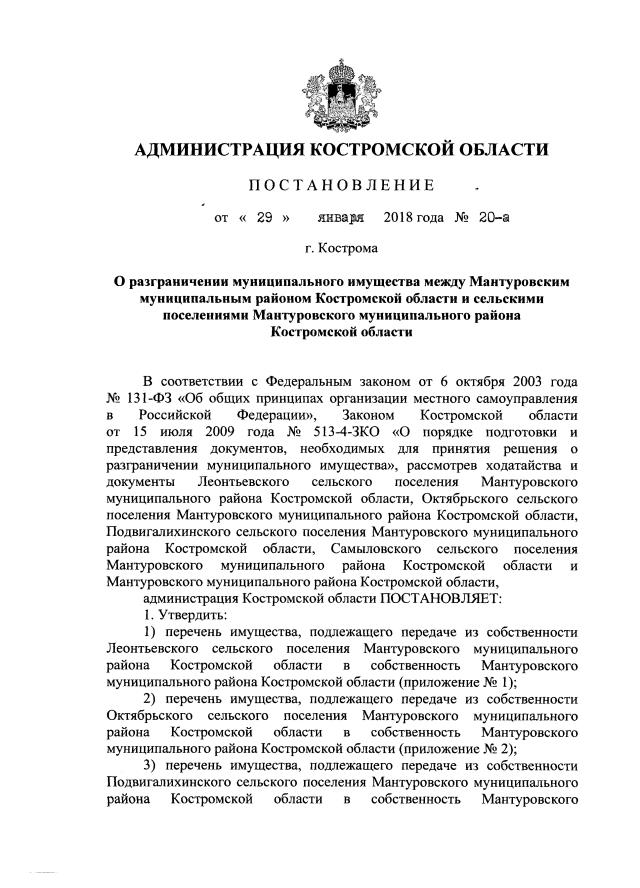 АДМИНИСТРАЦИЯ КОСТРОМСКОЙ ОБЛАСТИ

ПОСТАНОВЛЕНИЕ

от « 29 » января 2018 года № 20-а

г. Кострома

О разграничении муниципального имущества между Мантуровским муниципальным районом Костромской области и сельскими поселениями Мантуровского муниципального района Костромской области

В соответствии с Федеральным законом от 6 октября 2003 года № 131-ФЗ «Об общих принципах организации местного самоуправления в Российской Федерации», Законом Костромской области от 15 июля 2009 года № 513-4-ЗКО «О порядке подготовки и представления документов, необходимых для принятия решения о разграничении муниципального имущества», рассмотрев ходатайства и документы Леонтьевского сельского поселения Мантуровского муниципального района Костромской области, Октябрьского сельского поселения Мантуровского муниципального района Костромской области, Подвигалихинского сельского поселения Мантуровского муниципального района Костромской области, Самыловского сельского поселения Мантуровского муниципального района Костромской области и Мантуровского муниципального района Костромской области,

администрация Костромской области ПОСТАНОВЛЯЕТ:

1. Утвердить:

1) перечень имущества, подлежащего передаче из собственности Леонтьевского сельского поселения Мантуровского муниципального района Костромской области в собственность Мантуровского муниципального района Костромской области (приложение № 1);

2) перечень имущества, подлежащего передаче из собственности Октябрьского сельского поселения Мантуровского муниципального района Костромской области в собственность Мантуровского муниципального района Костромской области (приложение № 2);

3) перечень имущества, подлежащего передаче из собственности Подвигалихинского сельского поселения Мантуровского муниципального района Костромской области в собственность Мантуровского